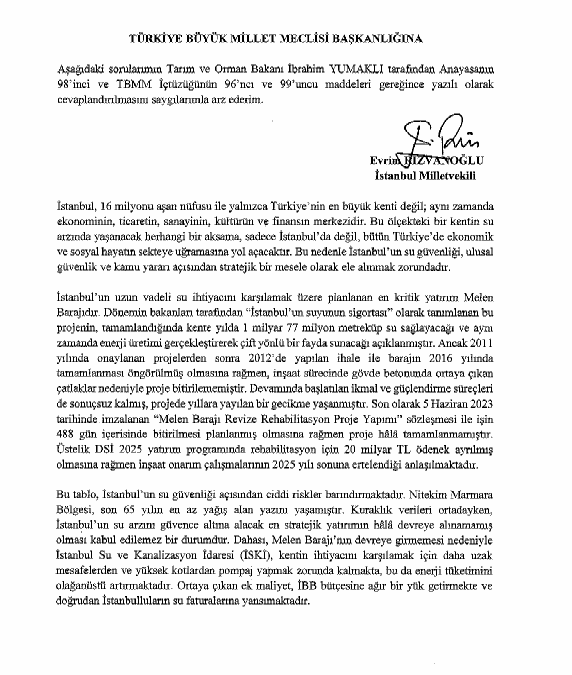 TÜRKİYE BÜYÜK MİLLET MECLİSİ BAŞKANLIĞINA

Aşağıdaki sorularımın Tarım ve Orman Bakanı İbrahim YUMAKLI tarafından Anayasanın 98'inci ve TBMM İçtüzüğünün 96'ncı ve 99'uncu maddeleri gereğince yazılı olarak cevaplandırılmasını saygılarımla arz ederim.

Evrim RIZVANOĞLU
İstanbul Milletvekili

İstanbul, 16 milyonu aşan nüfusu ile yalnızca Türkiye'nin en büyük kenti değil; aynı zamanda ekonominin, ticaretin, sanayinin, kültürün ve finansın merkezidir. Bu ölçekteki bir kentin su arzında yaşanacak herhangi bir aksama, sadece İstanbul'da değil, bütün Türkiye'de ekonomik ve sosyal hayatın sekteye uğramasına yol açacaktır. Bu nedenle İstanbul'un su güvenliği, ulusal güvenlik ve kamu yararı açısından stratejik bir mesele olarak ele alınmak zorundadır.

İstanbul'un uzun vadeli su ihtiyacını karşılamak üzere planlanan en kritik yatırım Melen Barajıdır. Dönemin bakanları tarafından "İstanbul'un suyunun sigortası" olarak tanımlanan bu projenin, tamamlandığında kente yılda 1 milyar 77 milyon metreküp su sağlayacağı ve aynı zamanda enerji üretimi gerçekleştirerek çift yönlü bir fayda sunacağı açıklanmıştır. Ancak 2011 yılında onaylanan projelerden sonra 2012'de yapılan ihale ile barajın 2016 yılında tamamlanması öngörülmüş olmasına rağmen, inşaat sürecinde gövde betonunda ortaya çıkan çatlaklar nedeniyle proje bitirilememiştir. Devamında başlatılan ikmal ve güçlendirme süreçleri de sonuçsuz kalmış, projede yıllara yayılan bir gecikme yaşanmıştır. Son olarak 5 Haziran 2023 tarihinde imzalanan "Melen Barajı Revize Rehabilitasyon Proje Yapımı" sözleşmesi ile işin 488 gün içerisinde bitirilmesi planlanmış olmasına rağmen proje hâlâ tamamlanmamıştır. Üstelik DSİ 2025 yatırım programında rehabilitasyon için 20 milyar TL ödenek ayrılmış olmasına rağmen inşaat onarım çalışmalarının 2025 yılı sonuna ertelendiği anlaşılmaktadır.

Bu tablo, İstanbul'un su güvenliği açısından ciddi riskler barındırmaktadır. Nitekim Marmara Bölgesi, son 65 yılın en az yağış alan yazını yaşamıştır. Kuraklık verileri ortadayken, İstanbul'un su arzını güvence altına alacak en stratejik yatırımın hâlâ devreye alınamamış olması kabul edilemez bir durumdur. Dahası, Melen Barajı'nın devreye girmemesi nedeniyle İstanbul Su ve Kanalizasyon İdaresi (İSKİ), kentin ihtiyacını karşılamak için daha uzak mesafelerden ve yüksek kotlardan pompaj yapmak zorunda kalmakta, bu da enerji tüketimini olağanüstü artırmaktadır. Ortaya çıkan ek maliyet, İBB bütçesine ağır bir yük getirmekte ve doğrudan İstanbulluların su faturalarına yansımaktadır.